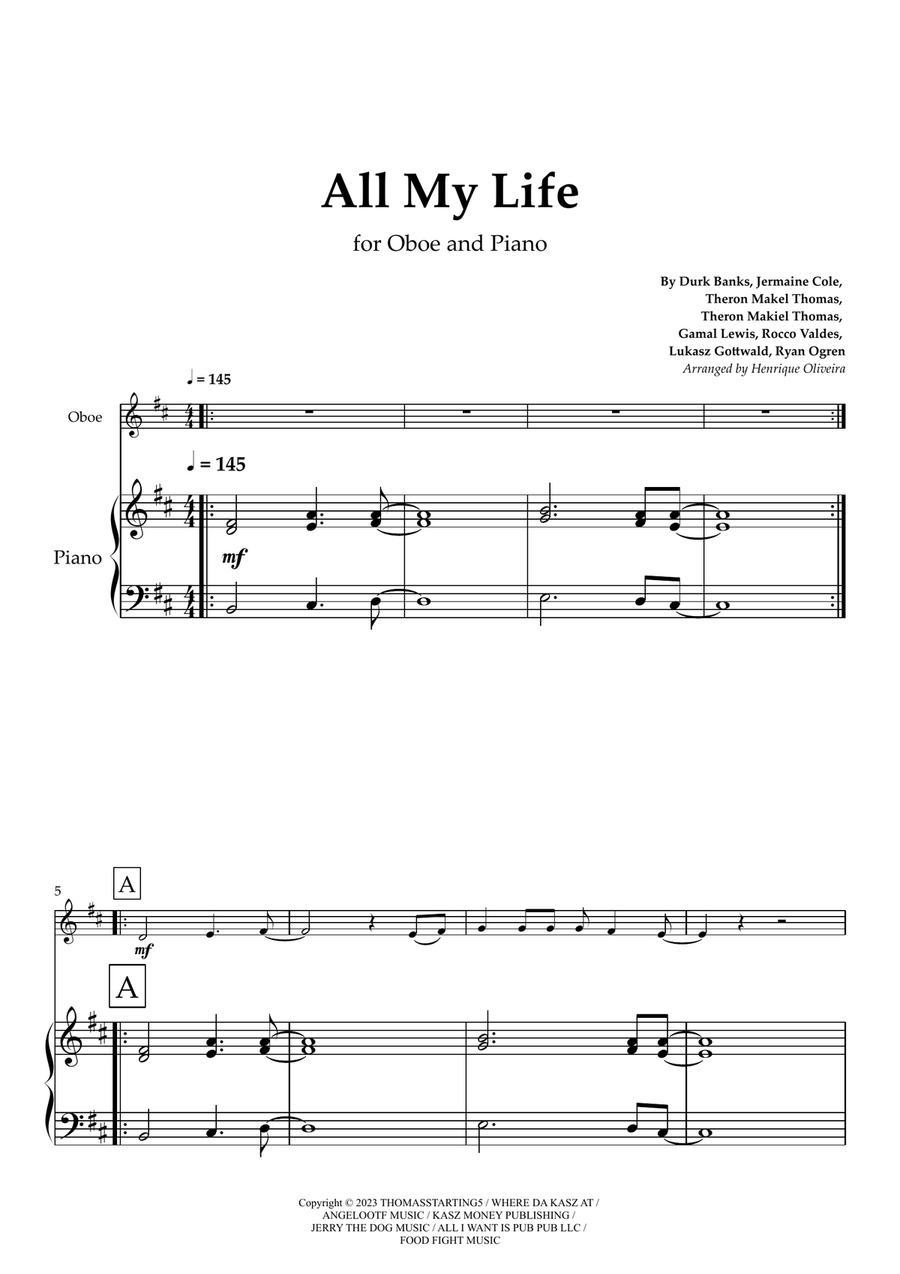 All My Life

for Oboe and Piano

By Durk Banks, Jermaine Cole, Theron Makel Thomas, Theron Makiel Thomas, Gamal Lewis, Rocco Valdes, Lukasz Gottwald, Ryan Ogren
Arranged by Henrique Oliveira

♩ = 145

Oboe

♩ = 145

Piano

mf

5

A

mf

A

Copyright © 2023 THOMASSTARTING5 / WHERE DA KASZ AT / ANGELOOTF MUSIC / KASZ MONEY PUBLISHING / JERRY THE DOG MUSIC / ALL I WANT IS PUB PUB LLC / FOOD FIGHT MUSIC